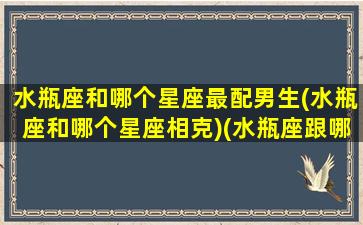 水瓶座和哪个星座最配男生(水瓶座和哪个星座相克)(水瓶座跟哪